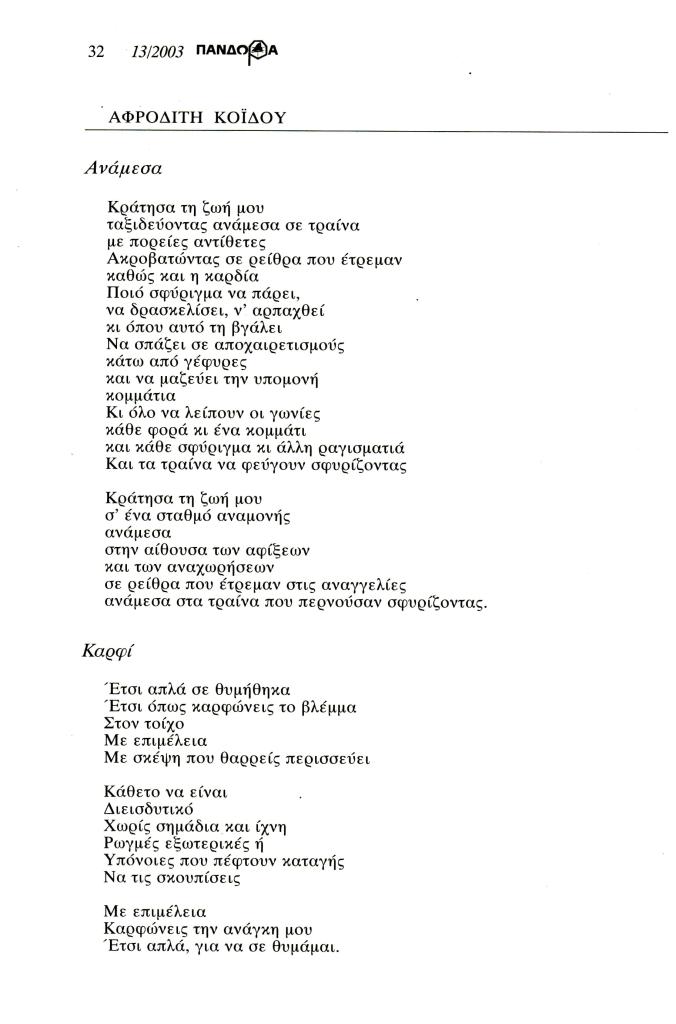 32 13/2003 ΠΑΝΔΩΡΑ

ΑΦΡΟΔΙΤΗ ΚΟΪΔΟΥ

Ανάμεσα

Κράτησα τη ζωή μου
ταξιδεύοντας ανάμεσα σε τραίνα
με πορείες αντίθετες
Ακροβατώντας σε ρείθρα που έτρεμαν
καθώς και η καρδία
Ποιό σφύριγμα να πάρει,
να δρασκελίσει, ν' αρπαχθεί
κι όπου αυτό τη βγάλει
Να σπάζει σε αποχαιρετισμούς
κάτω από γέφυρες
και να μαζεύει την υπομονή
κομμάτια
Κι όλο να λείπουν οι γωνίες
κάθε φορά κι ένα κομμάτι
και κάθε σφύριγμα κι άλλη ραγισματιά
Και τα τραίνα να φεύγουν σφυρίζοντας

Κράτησα τη ζωή μου
σ' ένα σταθμό αναμονής
ανάμεσα
στην αίθουσα των αφίξεων
και των αναχωρήσεων
σε ρείθρα που έτρεμαν στις αναγγελίες
ανάμεσα στα τραίνα που περνούσαν σφυρίζοντας.

Καρφί

Έτσι απλά σε θυμήθηκα
Έτσι όπως καρφώνεις το βλέμμα
Στον τοίχο
Με επιμέλεια
Με σκέψη που θαρρείς περισσεύει

Κάθετο να είναι
Διεισδυτικό
Χωρίς σημάδια και ίχνη
Ρωγμές εξωτερικές ή
Υπόνοιες που πέφτουν καταγής
Να τις σκουπίσεις

Με επιμέλεια
Καρφώνεις την ανάγκη μου
Έτσι απλά, για να σε θυμάμαι.